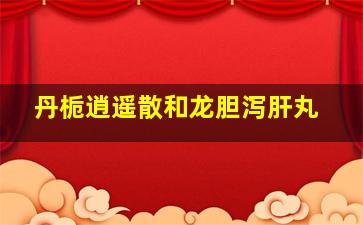 丹栀逍遥散和龙胆泻肝丸